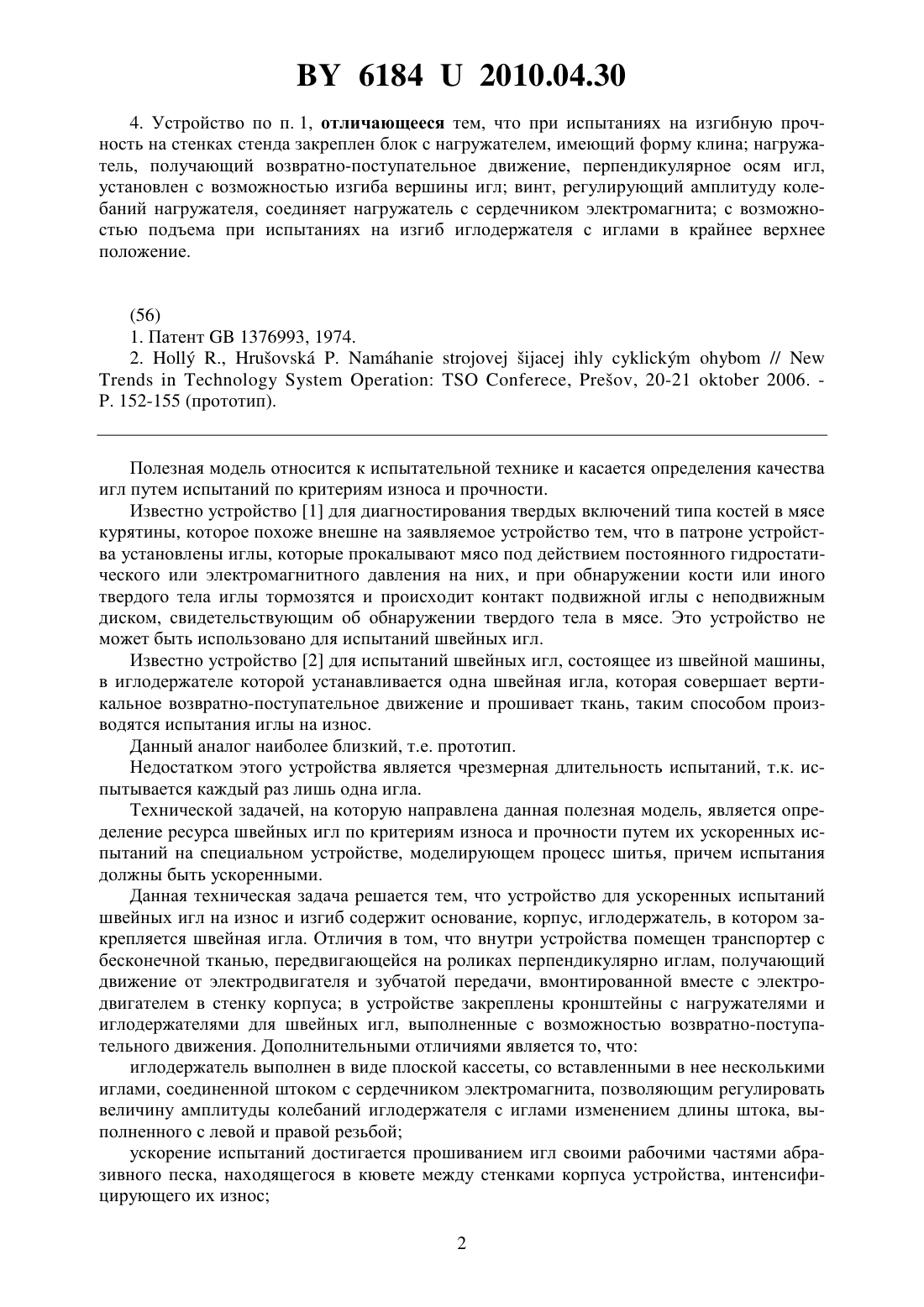 BY 6184 U 2010.04.30

4. Устройство по п. 1, отличающееся тем, что при испытаниях на изгибную прочность на стенках стенда закреплен блок с нагружателем, имеющий форму клина; нагружатель, получающий возвратно-поступательное движение, перпендикулярное осям игл, установлен с возможностью изгиба вершины игл; винт, регулирующий амплитуду колебаний нагружателя, соединяет нагружатель с сердечником электромагнита; с возможностью подъема при испытаниях на изгиб иглодержателя с иглами в крайнее верхнее положение.

(56)
1. Патент GB 1376993, 1974.
2. Hollý R., Hrušovská P. Namáhanie strojovej šijacej ihly cyklickým ohybom // New Trends in Technology System Operation: TSO Conferece, Prešov, 20-21 oktober 2006. - P. 152-155 (прототип).

Полезная модель относится к испытательной технике и касается определения качества игл путем испытаний по критериям износа и прочности.

Известно устройство [1] для диагностирования твердых включений типа костей в мясе курятины, которое похоже внешне на заявляемое устройство тем, что в патроне устройства установлены иглы, которые прокалывают мясо под действием постоянного гидростатического или электромагнитного давления на них, и при обнаружении кости или иного твердого тела иглы тормозятся и происходит контакт подвижной иглы с неподвижным диском, свидетельствующим об обнаружении твердого тела в мясе. Это устройство не может быть использовано для испытаний швейных игл.

Известно устройство [2] для испытаний швейных игл, состоящее из швейной машины, в иглодержателе которой устанавливается одна швейная игла, которая совершает вертикальное возвратно-поступательное движение и прошивает ткань, таким способом производятся испытания иглы на износ.

Данный аналог наиболее близкий, т.е. прототип.

Недостатком этого устройства является чрезмерная длительность испытаний, т.к. испытывается каждый раз лишь одна игла.

Технической задачей, на которую направлена данная полезная модель, является определение ресурса швейных игл по критериям износа и прочности путем их ускоренных испытаний на специальном устройстве, моделирующем процесс шитья, причем испытания должны быть ускоренными.

Данная техническая задача решается тем, что устройство для ускоренных испытаний швейных игл на износ и изгиб содержит основание, корпус, иглодержатель, в котором закрепляется швейная игла. Отличия в том, что внутри устройства помещен транспортер с бесконечной тканью, передвигающейся на роликах перпендикулярно иглам, получающий движение от электродвигателя и зубчатой передачи, вмонтированной вместе с электродвигателем в стенку корпуса; в устройстве закреплены кронштейны с нагружателями и иглодержателями для швейных игл, выполненные с возможностью возвратно-поступательного движения. Дополнительными отличиями является то, что:

иглодержатель выполнен в виде плоской кассеты, со вставленными в нее несколькими иглами, соединенной штоком с сердечником электромагнита, позволяющим регулировать величину амплитуды колебаний иглодержателя с иглами изменением длины штока, выполненного с левой и правой резьбой;

ускорение испытаний достигается прошиванием игл своими рабочими частями абразивного песка, находящегося в кювете между стенками корпуса устройства, интенсифицирующего их износ;

2